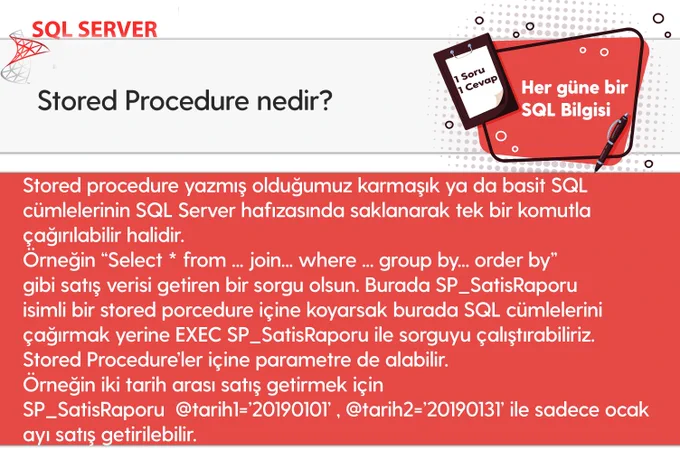 SQL SERVER

Stored Procedure nedir?

1 Soru
1 Cevap

Her güne bir
SQL Bilgisi

Stored procedure yazmış olduğumuz karmaşık ya da basit SQL cümlelerinin SQL Server hafızasında saklanarak tek bir komutla çağırılabilir halidir.

Örneğin "Select * from ... join... where ... group by... order by" gibi satış verisi getiren bir sorgu olsun. Burada SP_SatisRaporu isimli bir stored porcedure içine koyarsak burada SQL cümlelerini çağırmak yerine EXEC SP_SatisRaporu ile sorguyu çalıştırabiliriz.

Stored Procedure'ler içine parametre de alabilir.

Örneğin iki tarih arası satış getirmek için SP_SatisRaporu @tarih1='20190101' , @tarih2='20190131' ile sadece ocak ayı satış getirilebilir.